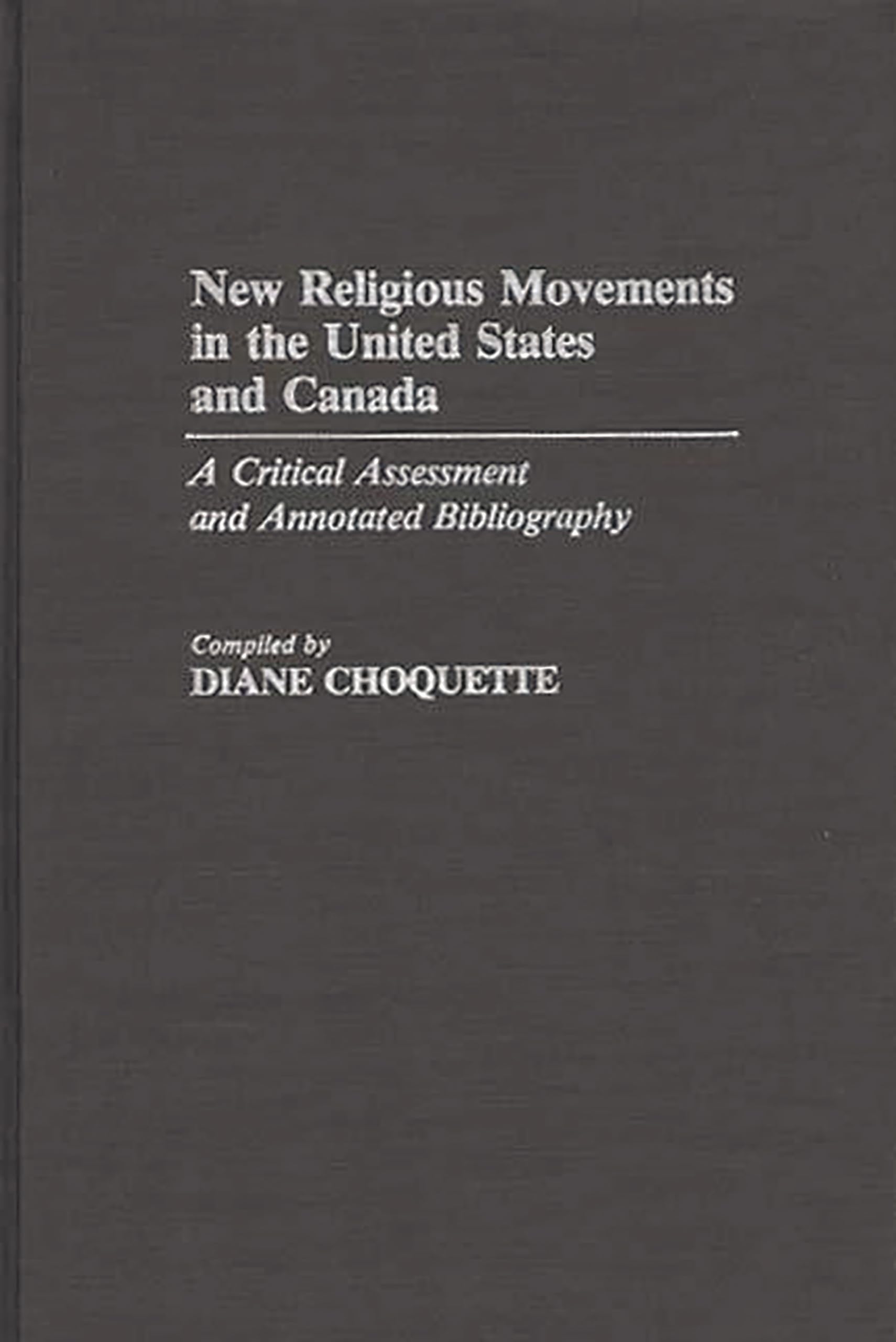 New Religious Movements in the United States and Canada

A Critical Assessment and Annotated Bibliography

Compiled by
DIANE CHOQUETTE